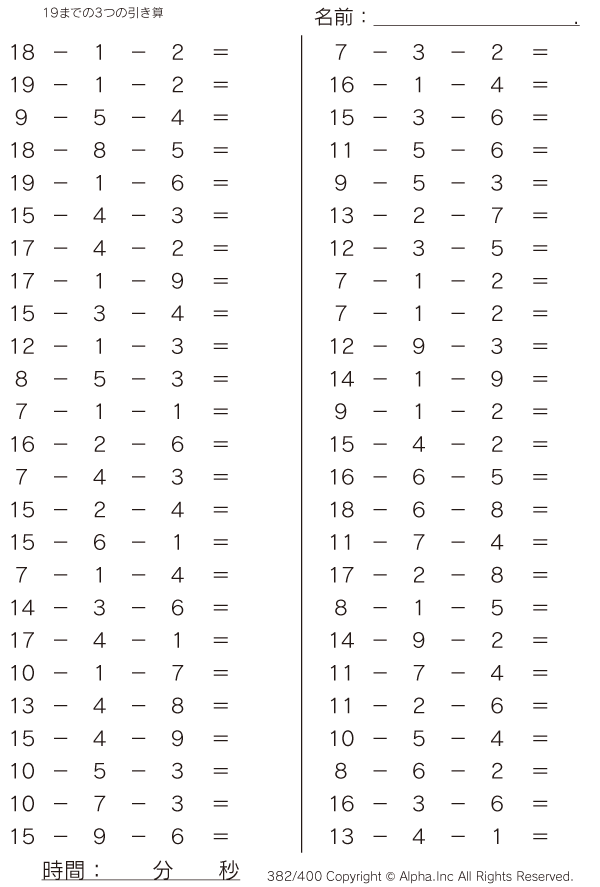 19までの3つの引き算

名前：____.

$18 - 1 - 2 =$
$19 - 1 - 2 =$
$9 - 5 - 4 =$
$18 - 8 - 5 =$
$19 - 1 - 6 =$
$15 - 4 - 3 =$
$17 - 4 - 2 =$
$17 - 1 - 9 =$
$15 - 3 - 4 =$
$12 - 1 - 3 =$
$8 - 5 - 3 =$
$7 - 1 - 1 =$
$16 - 2 - 6 =$
$7 - 4 - 3 =$
$15 - 2 - 4 =$
$15 - 6 - 1 =$
$7 - 1 - 4 =$
$14 - 3 - 6 =$
$17 - 4 - 1 =$
$10 - 1 - 7 =$
$13 - 4 - 8 =$
$15 - 4 - 9 =$
$10 - 5 - 3 =$
$10 - 7 - 3 =$
$15 - 9 - 6 =$

$7 - 3 - 2 =$
$16 - 1 - 4 =$
$15 - 3 - 6 =$
$11 - 5 - 6 =$
$9 - 5 - 3 =$
$13 - 2 - 7 =$
$12 - 3 - 5 =$
$7 - 1 - 2 =$
$7 - 1 - 2 =$
$12 - 9 - 3 =$
$14 - 1 - 9 =$
$9 - 1 - 2 =$
$15 - 4 - 2 =$
$16 - 6 - 5 =$
$18 - 6 - 8 =$
$11 - 7 - 4 =$
$17 - 2 - 8 =$
$8 - 1 - 5 =$
$14 - 9 - 2 =$
$11 - 7 - 4 =$
$11 - 2 - 6 =$
$10 - 5 - 4 =$
$8 - 6 - 2 =$
$16 - 3 - 6 =$
$13 - 4 - 1 =$

時間： 分 秒

382/400 Copyright © Alpha.Inc All Rights Reserved.